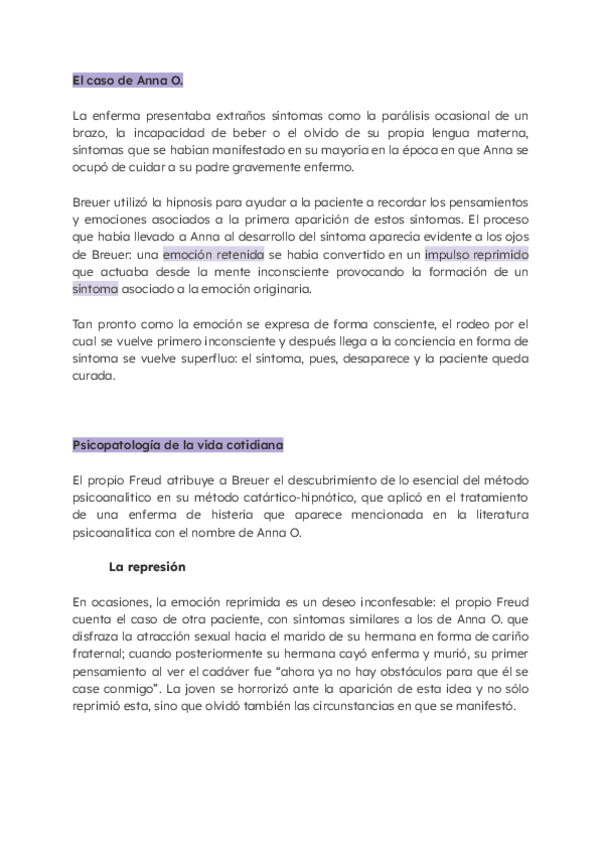 El caso de Anna O.

La enferma presentaba extraños síntomas como la parálisis ocasional de un brazo, la incapacidad de beber o el olvido de su propia lengua materna, síntomas que se habían manifestado en su mayoría en la época en que Anna se ocupó de cuidar a su padre gravemente enfermo.

Breuer utilizó la hipnosis para ayudar a la paciente a recordar los pensamientos y emociones asociados a la primera aparición de estos síntomas. El proceso que había llevado a Anna al desarrollo del síntoma aparecía evidente a los ojos de Breuer: una emoción retenida se había convertido en un impulso reprimido que actuaba desde la mente inconsciente provocando la formación de un síntoma asociado a la emoción originaria.

Tan pronto como la emoción se expresa de forma consciente, el rodeo por el cual se vuelve primero inconsciente y después llega a la conciencia en forma de síntoma se vuelve superfluo: el síntoma, pues, desaparece y la paciente queda curada.

Psicopatología de la vida cotidiana

El propio Freud atribuye a Breuer el descubrimiento de lo esencial del método psicoanalítico en su método catártico-hipnótico, que aplicó en el tratamiento de una enferma de histeria que aparece mencionada en la literatura psicoanalítica con el nombre de Anna O.

La represión

En ocasiones, la emoción reprimida es un deseo inconfesable: el propio Freud cuenta el caso de otra paciente, con síntomas similares a los de Anna O. que disfraza la atracción sexual hacia el marido de su hermana en forma de cariño fraternal; cuando posteriormente su hermana cayó enferma y murió, su primer pensamiento al ver el cadáver fue “ahora ya no hay obstáculos para que él se case conmigo”. La joven se horrorizó ante la aparición de esta idea y no sólo reprimió esta, sino que olvidó también las circunstancias en que se manifestó.